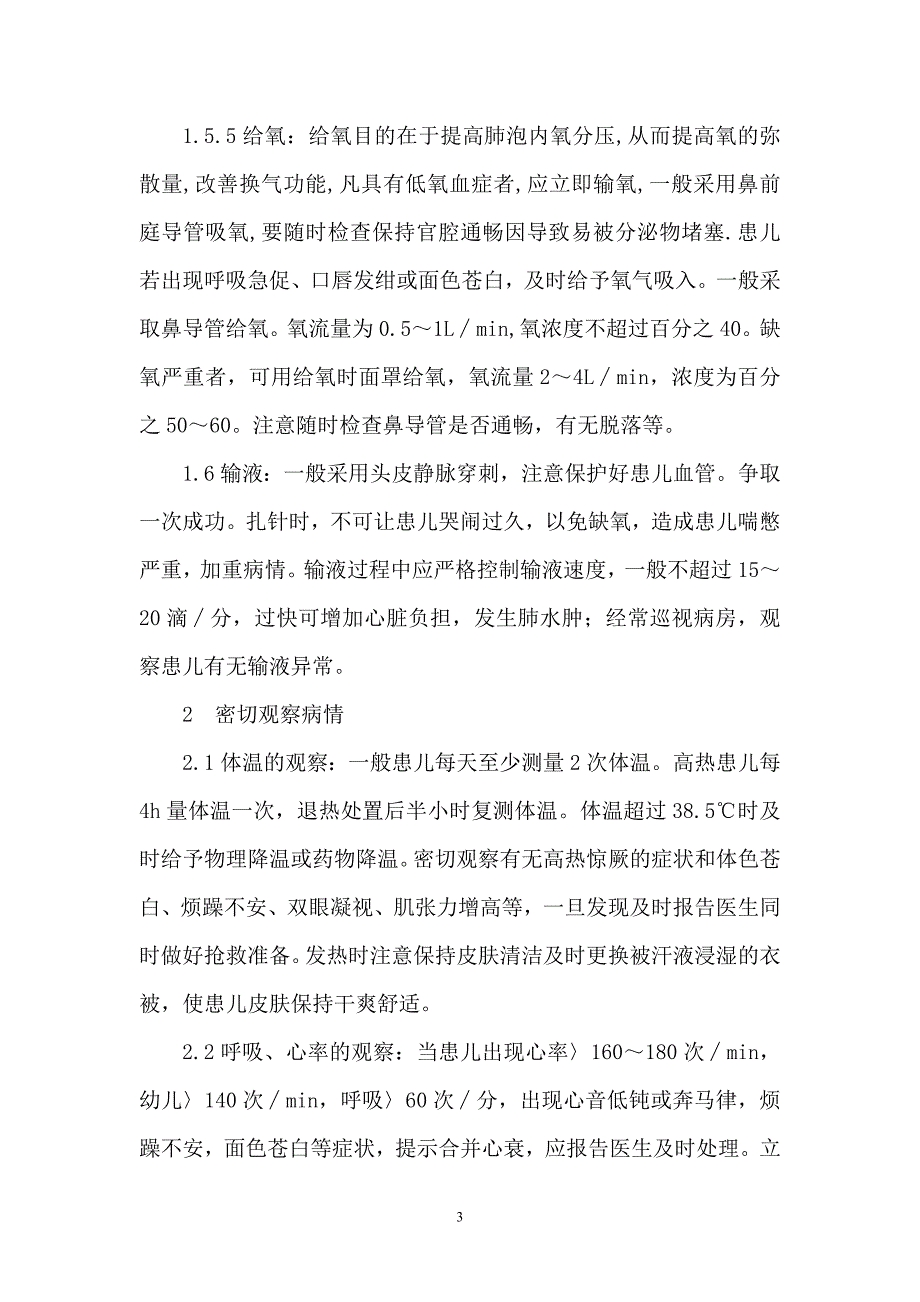 1.5.5 给氧：给氧目的在于提高肺泡内氧分压，从而提高氧的弥散量，改善换气功能，凡具有低氧血症者，应立即输氧，一般采用鼻前庭导管吸氧，要随时检查保持官腔通畅因导致易被分泌物堵塞．患儿若出现呼吸急促、口唇发绀或面色苍白，及时给予氧气吸入。一般采取鼻导管给氧。氧流量为 0.5～1L／min，氧浓度不超过百分之 40。缺氧严重者，可用给氧时面罩给氧，氧流量 2～4L／min，浓度为百分之 50～60。注意随时检查鼻导管是否通畅，有无脱落等。

1.6 输液：一般采用头皮静脉穿刺，注意保护好患儿血管。争取一次成功。扎针时，不可让患儿哭闹过久，以免缺氧，造成患儿喘憋严重，加重病情。输液过程中应严格控制输液速度，一般不超过 15～20 滴／分，过快可增加心脏负担，发生肺水肿；经常巡视病房，观察患儿有无输液异常。

2　密切观察病情

2.1 体温的观察：一般患儿每天至少测量 2 次体温。高热患儿每 4h 量体温一次，退热处置后半小时复测体温。体温超过 38.5℃时及时给予物理降温或药物降温。密切观察有无高热惊厥的症状和体色苍白、烦躁不安、双眼凝视、肌张力增高等，一旦发现及时报告医生同时做好抢救准备。发热时注意保持皮肤清洁及时更换被汗液浸湿的衣被，使患儿皮肤保持干爽舒适。

2.2 呼吸、心率的观察：当患儿出现心率〉160～180 次／min，幼儿〉140 次／min，呼吸〉60 次／分，出现心音低钝或奔马律，烦躁不安，面色苍白等症状，提示合并心衰，应报告医生及时处理。立

3